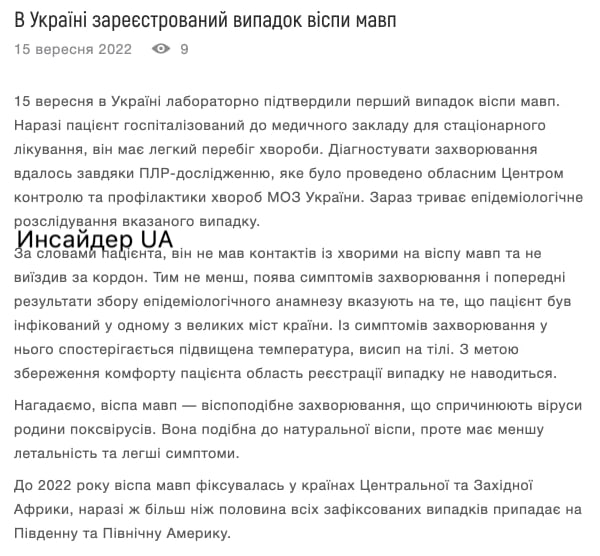 В Україні зареєстрований випадок віспи мавп

15 вересня 2022 9

15 вересня в Україні лабораторно підтвердили перший випадок віспи мавп. Наразі пацієнт госпіталізований до медичного закладу для стаціонарного лікування, він має легкий перебіг хвороби. Діагностувати захворювання вдалось завдяки ПЛР-дослідженню, яке було проведено обласним Центром контролю та профілактики хвороб МОЗ України. Зараз триває епідеміологічне розслідування вказаного випадку.

Инсайдер UA

За словами пацієнта, він не мав контактів із хворими на віспу мавп та не виїздив за кордон. Тим не менш, поява симптомів захворювання і попередні результати збору епідеміологічного анамнезу вказують на те, що пацієнт був інфікований у одному з великих міст країни. Із симптомів захворювання у нього спостерігається підвищена температура, висип на тілі. З метою збереження комфорту пацієнта область реєстрації випадку не наводиться.

Нагадаємо, віспа мавп — віспоподібне захворювання, що спричинюють віруси родини поксвірусів. Вона подібна до натуральної віспи, проте має меншу летальність та легші симптоми.

До 2022 року віспа мавп фіксувалась у країнах Центральної та Західної Африки, наразі ж більш ніж половина всіх зафіксованих випадків припадає на Південну та Північну Америку.